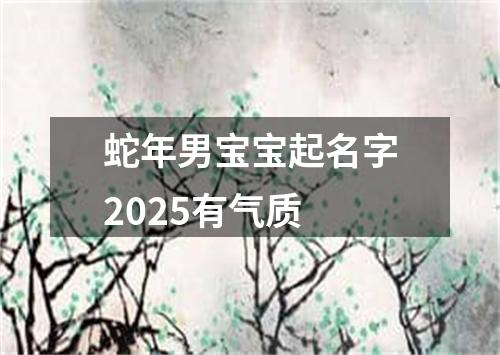 蛇年男宝宝起名字2025有气质